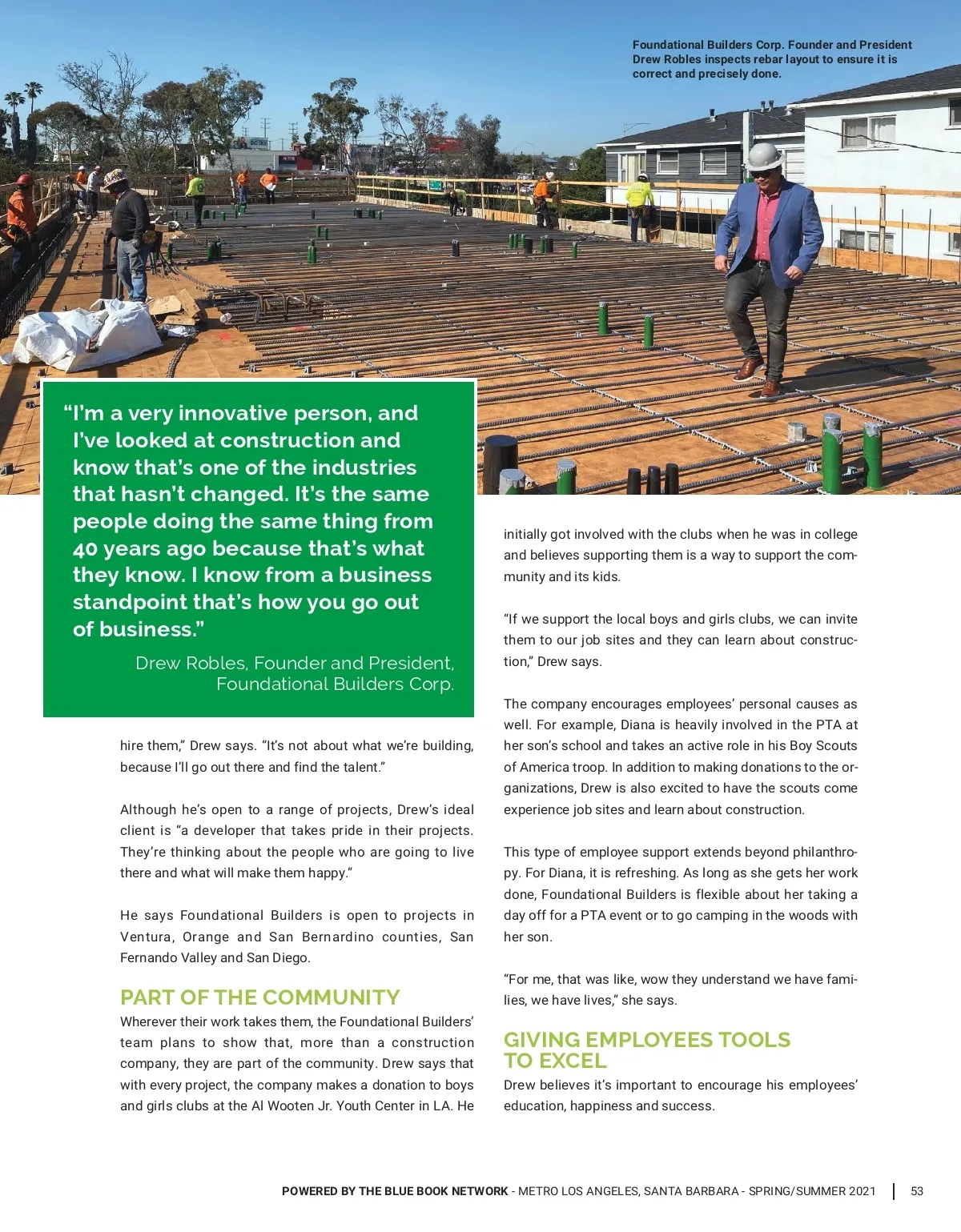 Foundational Builders Corp. Founder and President Drew Robles inspects rebar layout to ensure it is correct and precisely done.

“I’m a very innovative person, and I’ve looked at construction and know that’s one of the industries that hasn’t changed. It’s the same people doing the same thing from 40 years ago because that’s what they know. I know from a business standpoint that’s how you go out of business.”

Drew Robles, Founder and President, Foundational Builders Corp.

hire them,” Drew says. “It’s not about what we’re building, because I’ll go out there and find the talent.”

Although he’s open to a range of projects, Drew’s ideal client is “a developer that takes pride in their projects. They’re thinking about the people who are going to live there and what will make them happy.”

He says Foundational Builders is open to projects in Ventura, Orange and San Bernardino counties, San Fernando Valley and San Diego.

PART OF THE COMMUNITY

Wherever their work takes them, the Foundational Builders’ team plans to show that, more than a construction company, they are part of the community. Drew says that with every project, the company makes a donation to boys and girls clubs at the Al Wooten Jr. Youth Center in LA. He initially got involved with the clubs when he was in college and believes supporting them is a way to support the community and its kids.

“If we support the local boys and girls clubs, we can invite them to our job sites and they can learn about construction,” Drew says.

The company encourages employees’ personal causes as well. For example, Diana is heavily involved in the PTA at her son’s school and takes an active role in his Boy Scouts of America troop. In addition to making donations to the organizations, Drew is also excited to have the scouts come experience job sites and learn about construction.

This type of employee support extends beyond philanthropy. For Diana, it is refreshing. As long as she gets her work done, Foundational Builders is flexible about her taking a day off for a PTA event or to go camping in the woods with her son.

“For me, that was like, wow they understand we have families, we have lives,” she says.

GIVING EMPLOYEES TOOLS TO EXCEL

Drew believes it’s important to encourage his employees’ education, happiness and success.

POWERED BY THE BLUE BOOK NETWORK - METRO LOS ANGELES, SANTA BARBARA - SPRING/SUMMER 2021 | 53